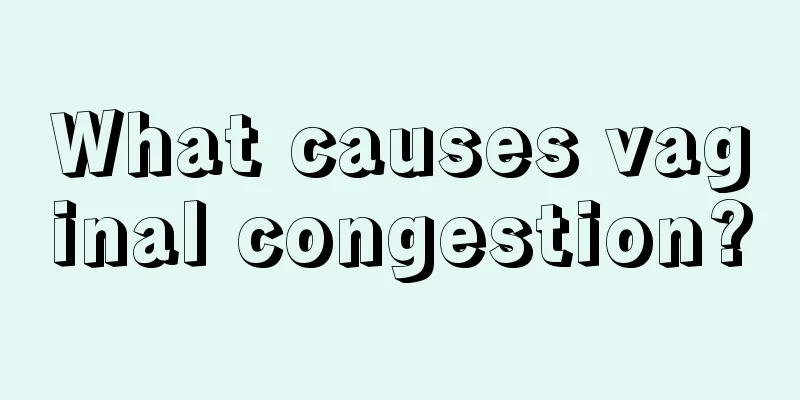 What causes vaginal congestion?